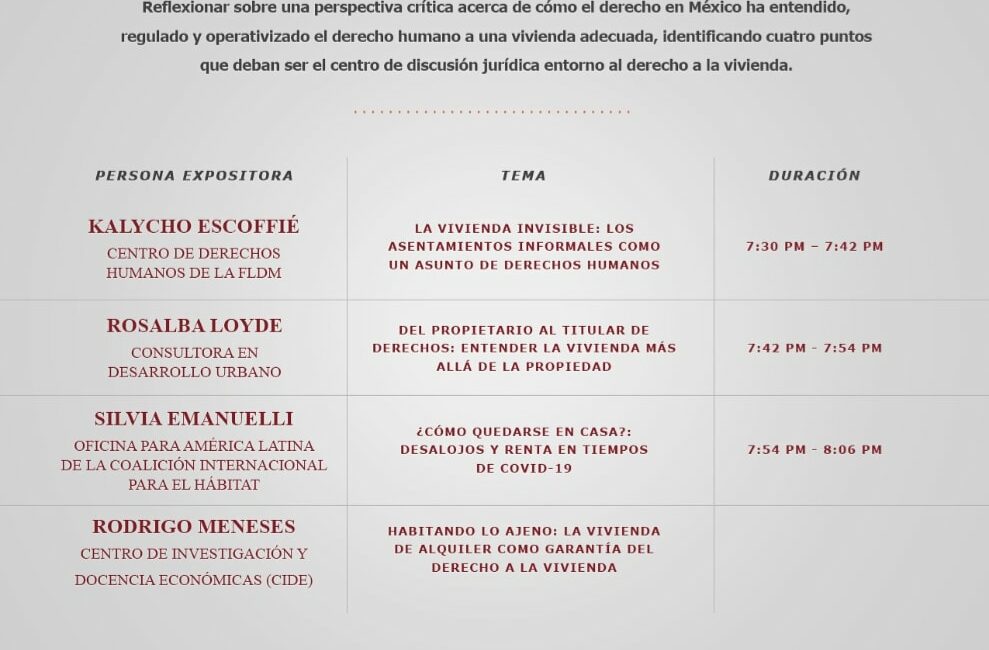 Reflexionar sobre una perspectiva crítica acerca de cómo el derecho en México ha entendido, regulado y operativizado el derecho humano a una vivienda adecuada, identificando cuatro puntos que deban ser el centro de discusión jurídica entorno al derecho a la vivienda.

| PERSONA EXPOSITORA | TEMA | DURACIÓN |
|---|---|---|
| KALYCHO ESCOFFIÉ CENTRO DE DERECHOS HUMANOS DE LA FLDM | LA VIVIENDA INVISIBLE: LOS ASENTAMIENTOS INFORMALES COMO UN ASUNTO DE DERECHOS HUMANOS | 7:30 PM – 7:42 PM |
| ROSALBA LOYDE CONSULTORA EN DESARROLLO URBANO | DEL PROPIETARIO AL TITULAR DE DERECHOS: ENTENDER LA VIVIENDA MÁS ALLÁ DE LA PROPIEDAD | 7:42 PM - 7:54 PM |
| SILVIA EMANUELLI OFICINA PARA AMÉRICA LATINA DE LA COALICIÓN INTERNACIONAL PARA EL HÁBITAT | ¿CÓMO QUEDARSE EN CASA?: DESALOJOS Y RENTA EN TIEMPOS DE COVID-19 | 7:54 PM - 8:06 PM |
| RODRIGO MENESES CENTRO DE INVESTIGACIÓN Y DOCENCIA ECONÓMICAS (CIDE) | HABITANDO LO AJENO: LA VIVIENDA DE ALQUILER COMO GARANTÍA DEL DERECHO A LA VIVIENDA | |